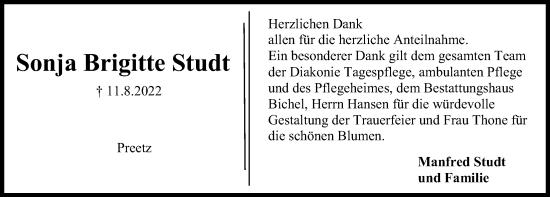 Sonja Brigitte Studt

† 11.8.2022

Preetz

Herzlichen Dank
allen für die herzliche Anteilnahme.
Ein besonderer Dank gilt dem gesamten Team der Diakonie Tagespflege, ambulanten Pflege und des Pflegeheimes, dem Bestattungshaus Bichel, Herrn Hansen für die würdevolle Gestaltung der Trauerfeier und Frau Thone für die schönen Blumen.

Manfred Studt
und Familie